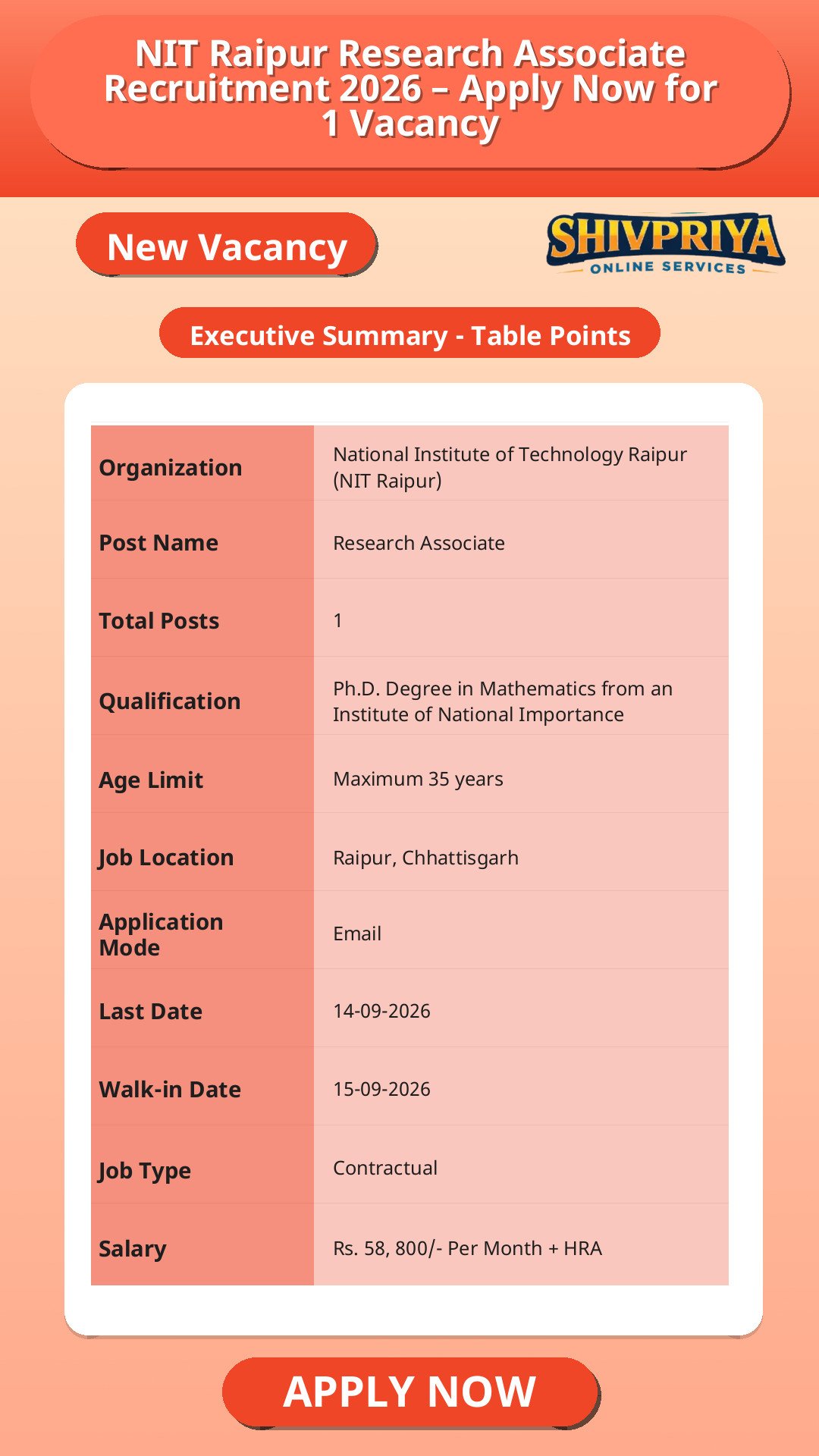 NIT Raipur Research Associate Recruitment 2026 – Apply Now for 1 Vacancy

New Vacancy

SHIVPRIYA
ONLINE SERVICES

Executive Summary - Table Points

| Organization | National Institute of Technology Raipur (NIT Raipur) |
|---|---|
| Post Name | Research Associate |
| Total Posts | 1 |
| Qualification | Ph.D. Degree in Mathematics from an Institute of National Importance |
| Age Limit | Maximum 35 years |
| Job Location | Raipur, Chhattisgarh |
| Application Mode | Email |
| Last Date | 14-09-2026 |
| Walk-in Date | 15-09-2026 |
| Job Type | Contractual |
| Salary | Rs. 58, 800/- Per Month + HRA |

APPLY NOW